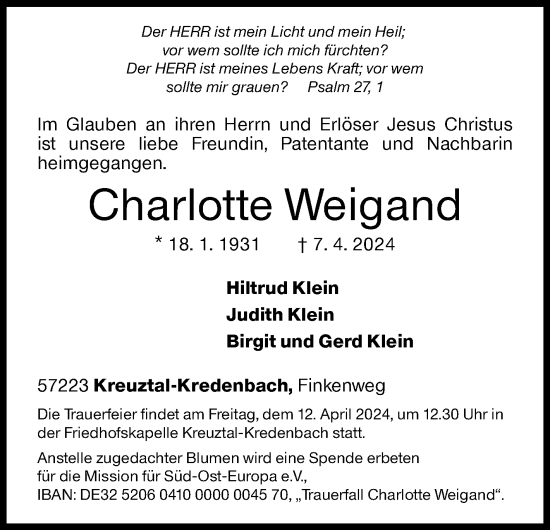 Der HERR ist mein Licht und mein Heil;
vor wem sollte ich mich fürchten?
Der HERR ist meines Lebens Kraft; vor wem
sollte mir grauen? Psalm 27, 1

Im Glauben an ihren Herrn und Erlöser Jesus Christus ist unsere liebe Freundin, Patentante und Nachbarin heimgegangen.

Charlotte Weigand

* 18. 1. 1931 † 7. 4. 2024

Hiltrud Klein
Judith Klein
Birgit und Gerd Klein

57223 Kreuztal-Kredenbach, Finkenweg

Die Trauerfeier findet am Freitag, dem 12. April 2024, um 12.30 Uhr in der Friedhofskapelle Kreuztal-Kredenbach statt.

Anstelle zugedachter Blumen wird eine Spende erbeten für die Mission für Süd-Ost-Europa e.V., IBAN: DE32 5206 0410 0000 0045 70, „Trauerfall Charlotte Weigand“.